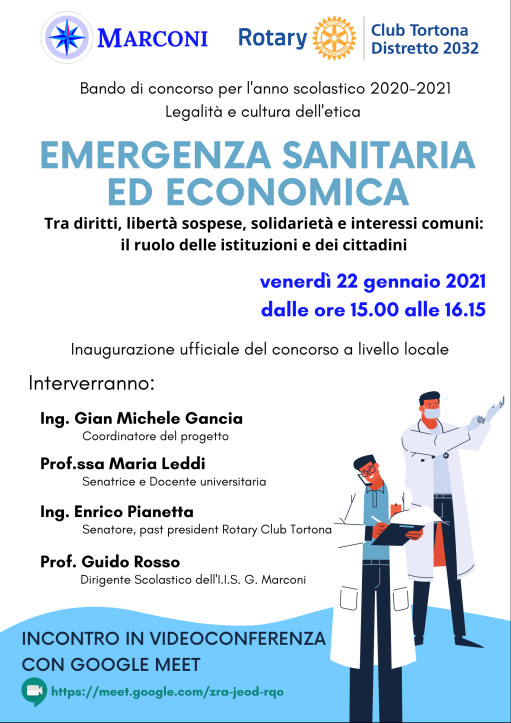 MARCONI

Rotary

Club Tortona
Distretto 2032

Bando di concorso per l'anno scolastico 2020-2021
Legalità e cultura dell'etica

EMERGENZA SANITARIA ED ECONOMICA

Tra diritti, libertà sospese, solidarietà e interessi comuni: il ruolo delle istituzioni e dei cittadini

venerdì 22 gennaio 2021
dalle ore 15.00 alle 16.15

Inaugurazione ufficiale del concorso a livello locale

Interverranno:

Ing. Gian Michele Gancia
Coordinatore del progetto

Prof.ssa Maria Leddi
Senatrice e Docente universitaria

Ing. Enrico Pianetta
Senatore, past president Rotary Club Tortona

Prof. Guido Rosso
Dirigente Scolastico dell'I.I.S. G. Marconi

INCONTRO IN VIDEOCONFERENZA CON GOOGLE MEET

https://meet.google.com/zra-jeod-rqo